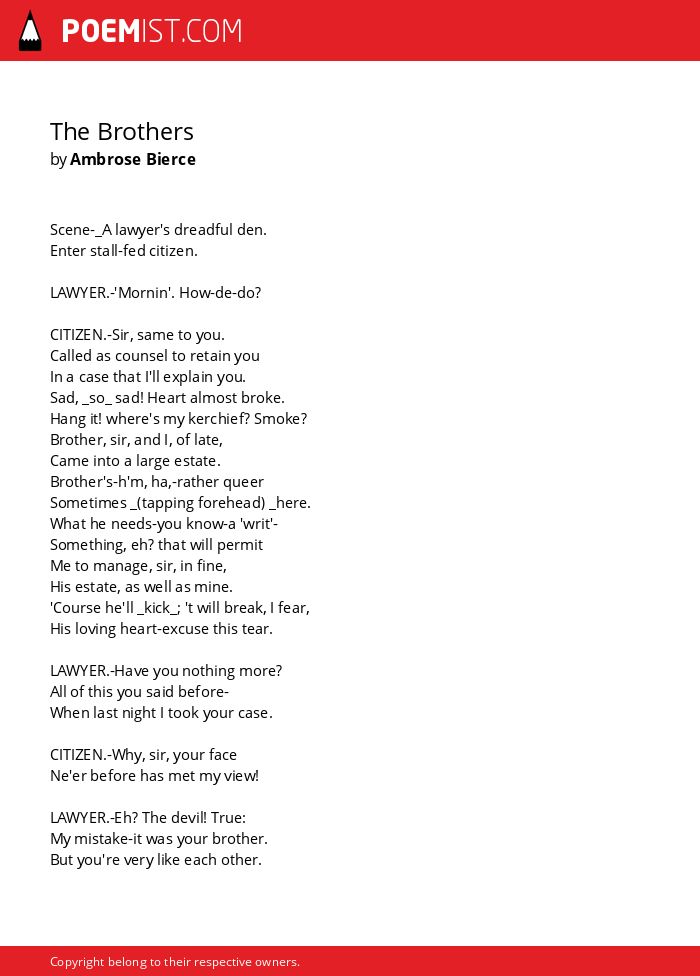 POEMIST.COM

The Brothers
by Ambrose Bierce

Scene-_A lawyer's dreadful den.
Enter stall-fed citizen.

LAWYER.-'Mornin'. How-de-do?

CITIZEN.-Sir, same to you.
Called as counsel to retain you
In a case that I'll explain you.
Sad, _so_ sad! Heart almost broke.
Hang it! where's my kerchief? Smoke?
Brother, sir, and I, of late,
Came into a large estate.
Brother's-h'm, ha,-rather queer
Sometimes _(tapping forehead) _here.
What he needs-you know-a 'writ'-
Something, eh? that will permit
Me to manage, sir, in fine,
His estate, as well as mine.
'Course he'll _kick_; 't will break, I fear,
His loving heart-excuse this tear.

LAWYER.-Have you nothing more?
All of this you said before-
When last night I took your case.

CITIZEN.-Why, sir, your face
Ne'er before has met my view!

LAWYER.-Eh? The devil! True:
My mistake-it was your brother.
But you're very like each other.

Copyright belong to their respective owners.